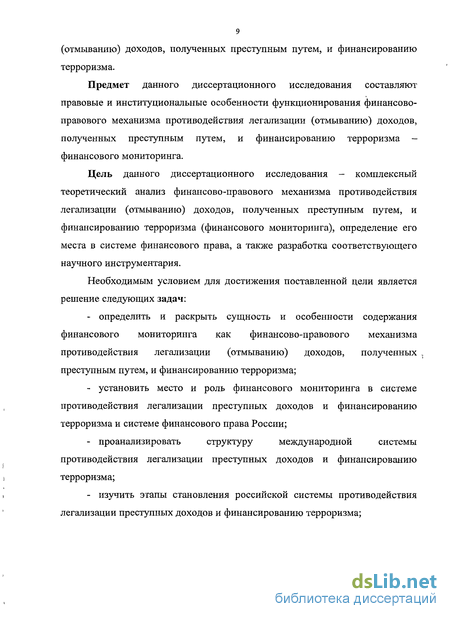 9

(отмыванию) доходов, полученных преступным путем, и финансированию терроризма.

Предмет данного диссертационного исследования составляют правовые и институциональные особенности функционирования финансово-правового механизма противодействия легализации (отмыванию) доходов, полученных преступным путем, и финансированию терроризма – финансового мониторинга.

Цель данного диссертационного исследования – комплексный теоретический анализ финансово-правового механизма противодействия легализации (отмыванию) доходов, полученных преступным путем, и финансированию терроризма (финансового мониторинга), определение его места в системе финансового права, а также разработка соответствующего научного инструментария.

Необходимым условием для достижения поставленной цели является решение следующих задач:

- определить и раскрыть сущность и особенности содержания финансового мониторинга как финансово-правового механизма противодействия легализации (отмыванию) доходов, полученных преступным путем, и финансированию терроризма;

- установить место и роль финансового мониторинга в системе противодействия легализации преступных доходов и финансированию терроризма и системе финансового права России;

- проанализировать структуру международной системы противодействия легализации преступных доходов и финансированию терроризма;

- изучить этапы становления российской системы противодействия легализации преступных доходов и финансированию терроризма;

dsLib.net
библиотека диссертаций